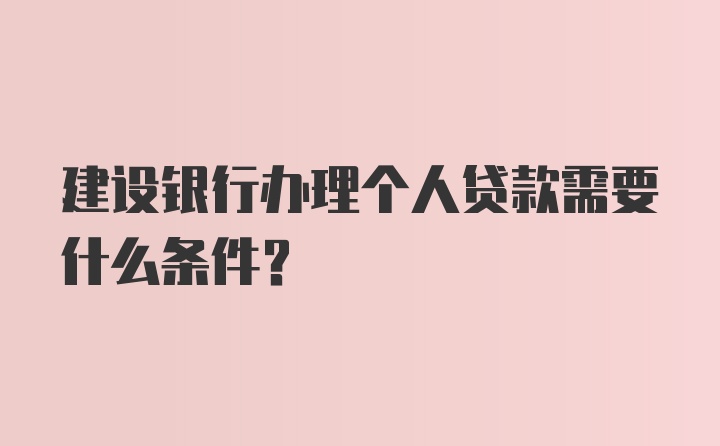 建设银行办理个人贷款需要什么条件?